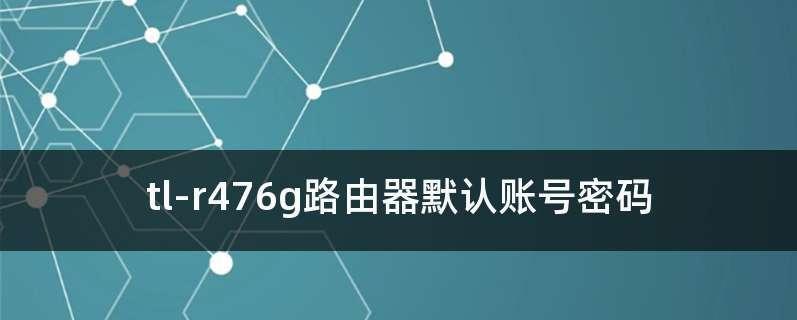 tl-r476g路由器默认账号密码